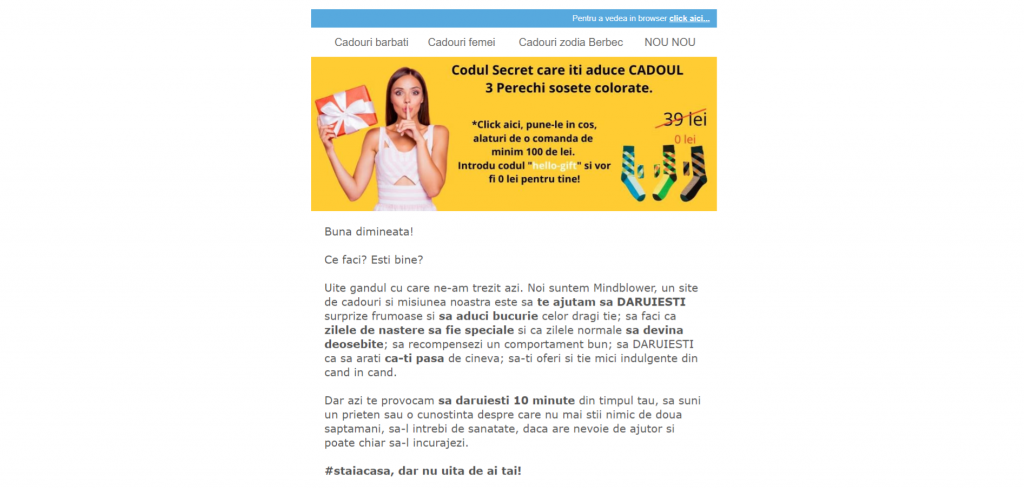 Pentru a vedea in browser click aici...

Cadouri barbati   Cadouri femei   Cadouri zodia Berbec   NOU NOU

Codul Secret care iti aduce CADOUL
3 Perechi sosete colorate.

*Click aici, pune-le in cos, alaturi de o comanda de minim 100 de lei.
Introdu codul "hello-gift" si vor fi 0 lei pentru tine!

39 lei
0 lei

Buna dimineata!

Ce faci? Esti bine?

Uite gandul cu care ne-am trezit azi. Noi suntem Mindblower, un site de cadouri si misiunea noastra este sa te ajutam sa DARUIESTI surprize frumoase si sa aduci bucurie celor dragi tie; sa faci ca zilele de nastere sa fie speciale si ca zilele normale sa devina deosebite; sa recompensezi un comportament bun; sa DARUIESTI ca sa arati ca-ti pasa de cineva; sa-ti oferi si tie mici indulgente din cand in cand.

Dar azi te provocam sa daruiesti 10 minute din timpul tau, sa suni un prieten sau o cunostinta despre care nu mai stii nimic de doua saptamani, sa-l intrebi de sanatate, daca are nevoie de ajutor si poate chiar sa-l incurajezi.

#staiacasa, dar nu uita de ai tai!